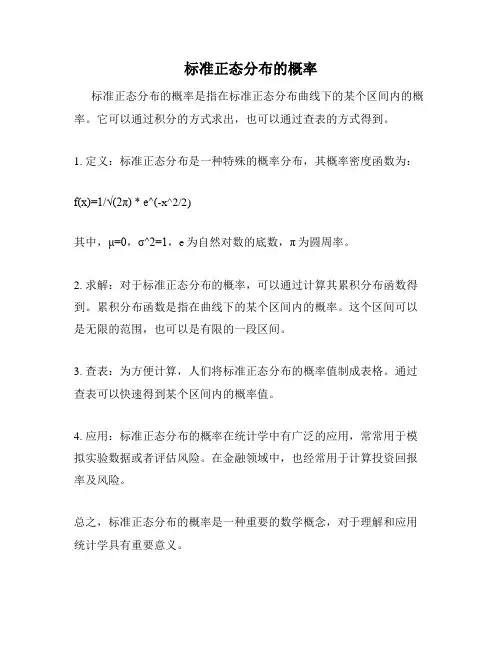 标准正态分布的概率

标准正态分布的概率是指在标准正态分布曲线下的某个区间内的概率。它可以通过积分的方式求出，也可以通过查表的方式得到。

1. 定义：标准正态分布是一种特殊的概率分布，其概率密度函数为：

f(x)=1/√(2π) * e^(-x^2/2)

其中，μ=0，σ^2=1，e 为自然对数的底数，π 为圆周率。

2. 求解：对于标准正态分布的概率，可以通过计算其累积分布函数得到。累积分布函数是指在曲线下的某个区间内的概率。这个区间可以是无限的范围，也可以是有限的一段区间。

3. 查表：为方便计算，人们将标准正态分布的概率值制成表格。通过查表可以快速得到某个区间内的概率值。

4. 应用：标准正态分布的概率在统计学中有广泛的应用，常常用于模拟实验数据或者评估风险。在金融领域中，也经常用于计算投资回报率及风险。

总之，标准正态分布的概率是一种重要的数学概念，对于理解和应用统计学具有重要意义。